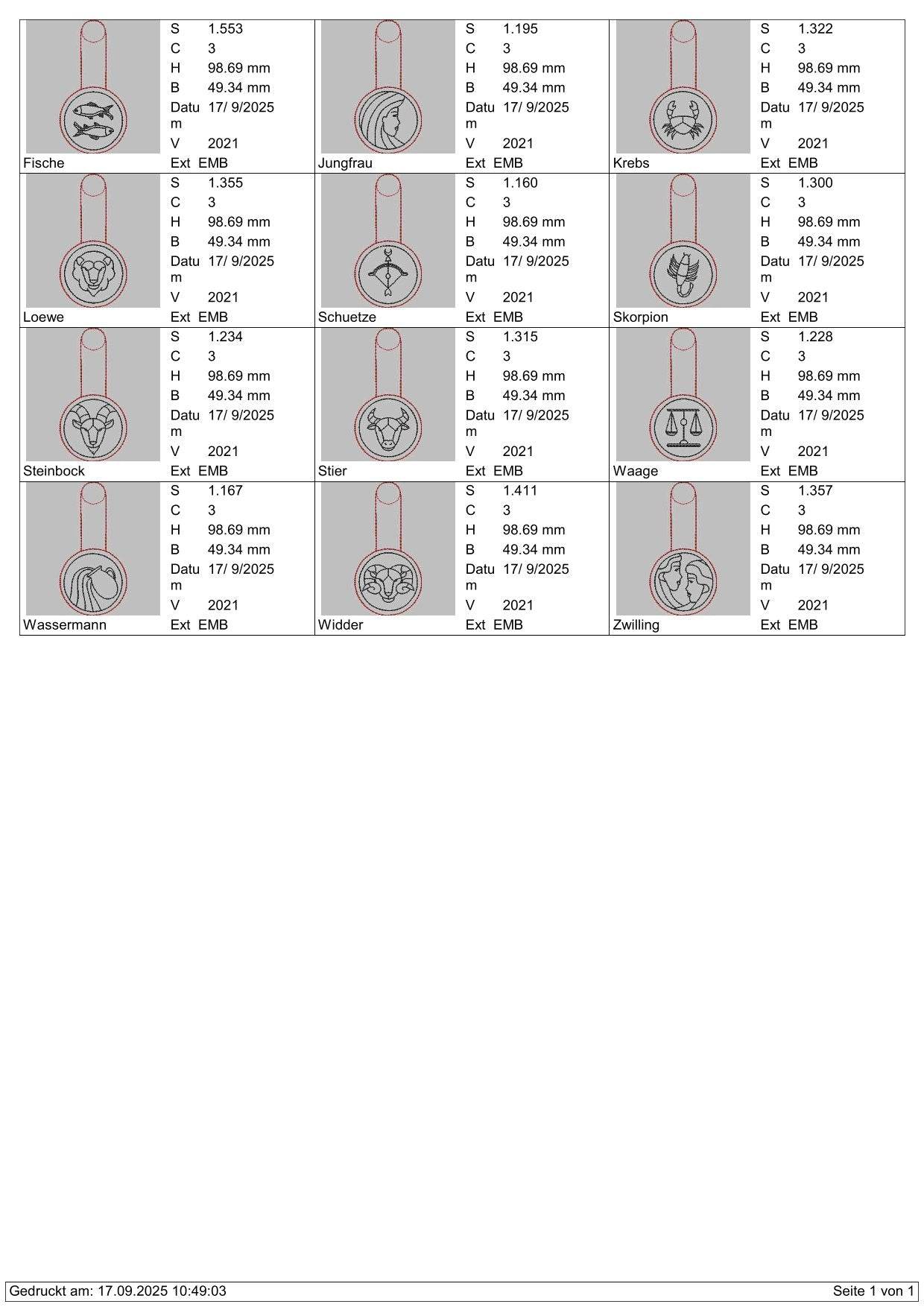 S 1.553
C 3
H 98.69 mm
B 49.34 mm
Datum 17/ 9/2025
V 2021
Fische
Ext EMB

S 1.195
C 3
H 98.69 mm
B 49.34 mm
Datum 17/ 9/2025
V 2021
Jungfrau
Ext EMB

S 1.322
C 3
H 98.69 mm
B 49.34 mm
Datum 17/ 9/2025
V 2021
Krebs
Ext EMB

S 1.355
C 3
H 98.69 mm
B 49.34 mm
Datum 17/ 9/2025
V 2021
Loewe
Ext EMB

S 1.160
C 3
H 98.69 mm
B 49.34 mm
Datum 17/ 9/2025
V 2021
Schuetze
Ext EMB

S 1.300
C 3
H 98.69 mm
B 49.34 mm
Datum 17/ 9/2025
V 2021
Skorpion
Ext EMB

S 1.234
C 3
H 98.69 mm
B 49.34 mm
Datum 17/ 9/2025
V 2021
Steinbock
Ext EMB

S 1.315
C 3
H 98.69 mm
B 49.34 mm
Datum 17/ 9/2025
V 2021
Stier
Ext EMB

S 1.228
C 3
H 98.69 mm
B 49.34 mm
Datum 17/ 9/2025
V 2021
Waage
Ext EMB

S 1.167
C 3
H 98.69 mm
B 49.34 mm
Datum 17/ 9/2025
V 2021
Wassermann
Ext EMB

S 1.411
C 3
H 98.69 mm
B 49.34 mm
Datum 17/ 9/2025
V 2021
Widder
Ext EMB

S 1.357
C 3
H 98.69 mm
B 49.34 mm
Datum 17/ 9/2025
V 2021
Zwilling
Ext EMB

Gedruckt am: 17.09.2025 10:49:03
Seite 1 von 1